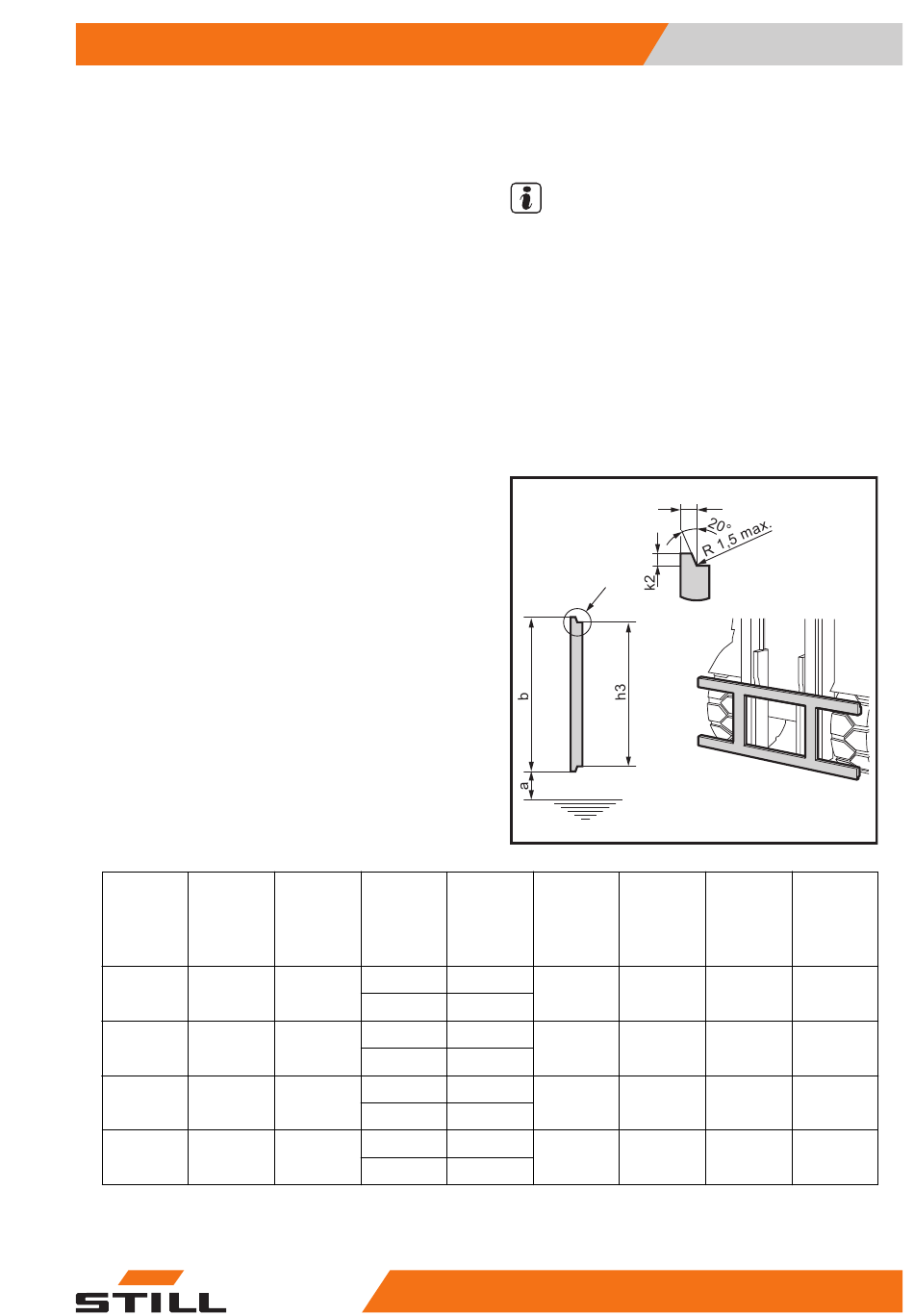 20°

R 1,5 max.

k2

b

h3

a

STILL